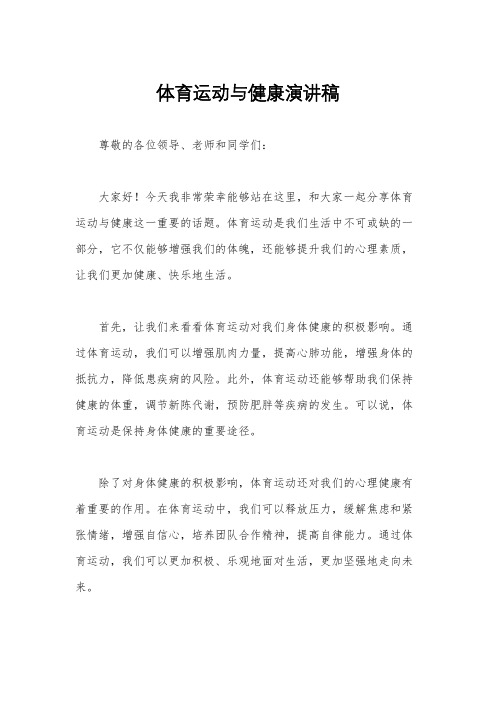 体育运动与健康演讲稿

尊敬的各位领导、老师和同学们：

大家好！今天我非常荣幸能够站在这里，和大家一起分享体育运动与健康这一重要的话题。体育运动是我们生活中不可或缺的一部分，它不仅能够增强我们的体魄，还能够提升我们的心理素质，让我们更加健康、快乐地生活。

首先，让我们来看看体育运动对我们身体健康的积极影响。通过体育运动，我们可以增强肌肉力量，提高心肺功能，增强身体的抵抗力，降低患疾病的风险。此外，体育运动还能够帮助我们保持健康的体重，调节新陈代谢，预防肥胖等疾病的发生。可以说，体育运动是保持身体健康的重要途径。

除了对身体健康的积极影响，体育运动还对我们的心理健康有着重要的作用。在体育运动中，我们可以释放压力，缓解焦虑和紧张情绪，增强自信心，培养团队合作精神，提高自律能力。通过体育运动，我们可以更加积极、乐观地面对生活，更加坚强地走向未来。